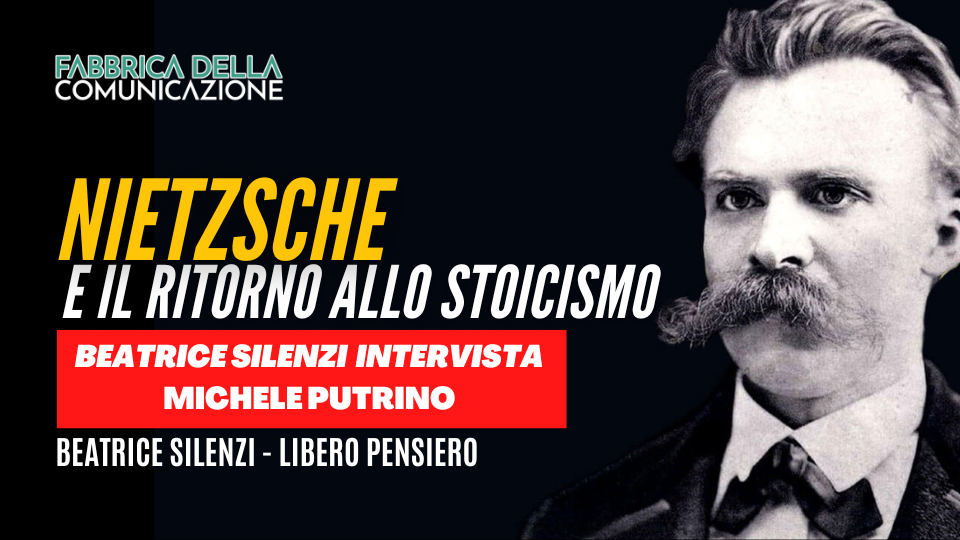 FABBRICA DELLA
COMUNICAZIONE

NIETZSCHE
E IL RITORNO ALLO STOICISMO

BEATRICE SILENZI INTERVISTA
MICHELE PUTRINO

BEATRICE SILENZI - LIBERO PENSIERO